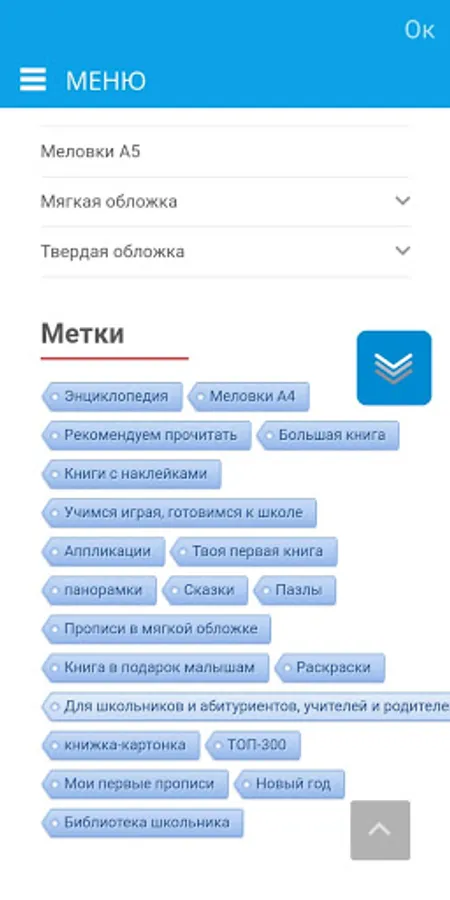 Ок

МЕНЮ

Меловки А5

Мягкая обложка

Твердая обложка

Метки

Энциклопедия
Меловки А4
Рекомендуем прочитать
Большая книга
Книги с наклейками
Учимся играя, готовимся к школе
Аппликации
Твоя первая книга
панорамки
Сказки
Пазлы
Прописи в мягкой обложке
Книга в подарок малышам
Раскраски
Для школьников и абитуриентов, учителей и родителе
книжка-картонка
ТОП-300
Мои первые прописи
Новый год
Библиотека школьника